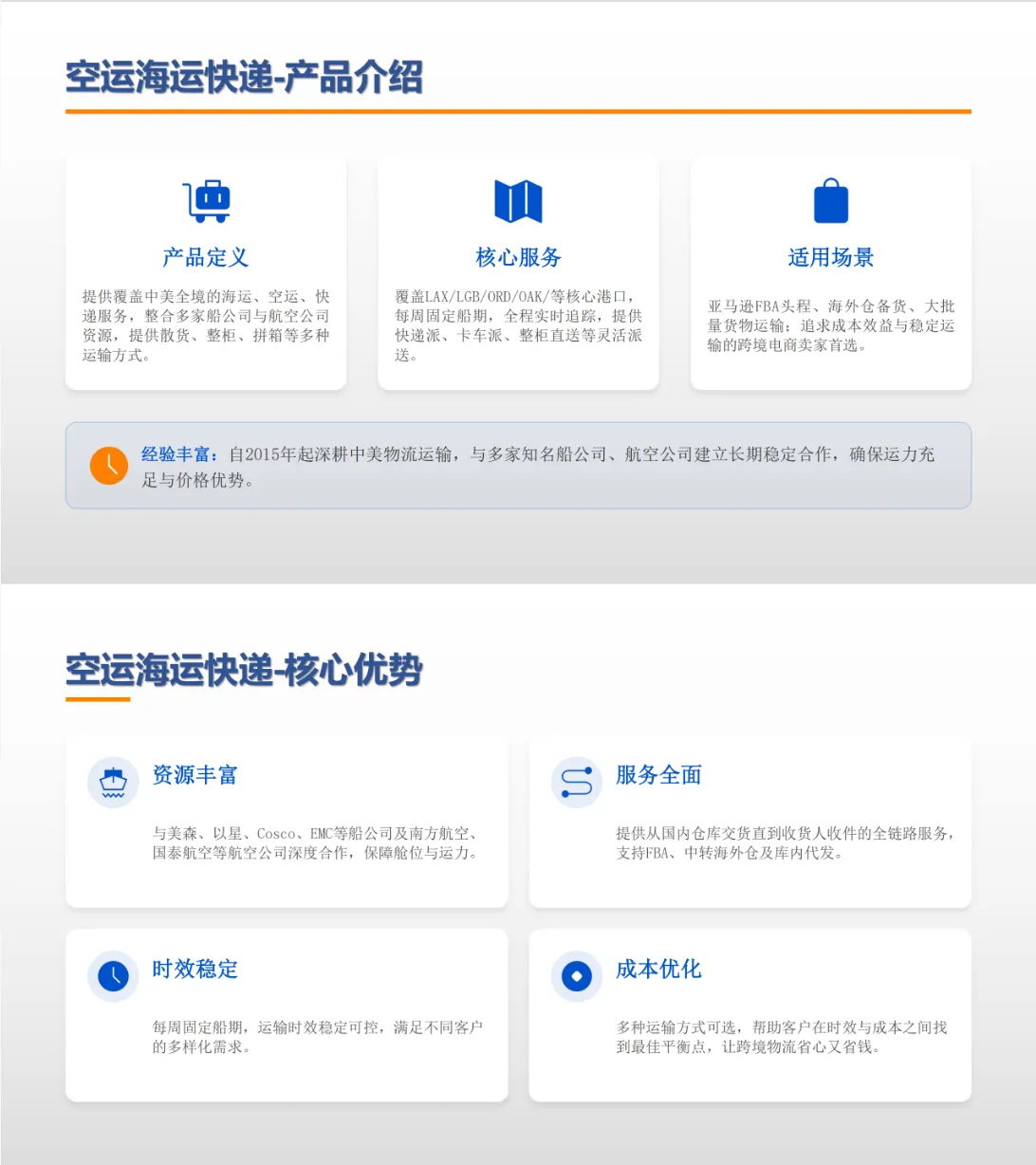 空运海运快递-产品介绍

产品定义

提供覆盖中美全境的海运、空运、快递服务，整合多家船公司与航空公司资源，提供散货、整柜、拼箱等多种运输方式。

核心服务

覆盖LAX/LGB/ORD/OAK/等核心港口，每周固定船期，全程实时追踪，提供快递派、卡车派、整柜直送等灵活派送。

适用场景

亚马逊FBA头程、海外仓备货、大批量货物运输；追求成本效益与稳定运输的跨境电商卖家首选。

经验丰富：自2015年起深耕中美物流运输，与多家知名船公司、航空公司建立长期稳定合作，确保运力充足与价格优势。

空运海运快递-核心优势

资源丰富

与美森、以星、Cosco、EMC等船公司及南方航空、国泰航空等航空公司深度合作，保障舱位与运力。

服务全面

提供从国内仓库交货直到收货人收件的全链路服务，支持FBA、中转海外仓及库内代发。

时效稳定

每周固定船期，运输时效稳定可控，满足不同客户的多样化需求。

成本优化

多种运输方式可选，帮助客户在时效与成本之间找到最佳平衡点，让跨境物流省心又省钱。